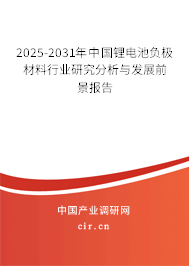 2025-2031年中国锂电池负极材料行业研究分析与发展前景报告

中国产业调研网

cir.cn